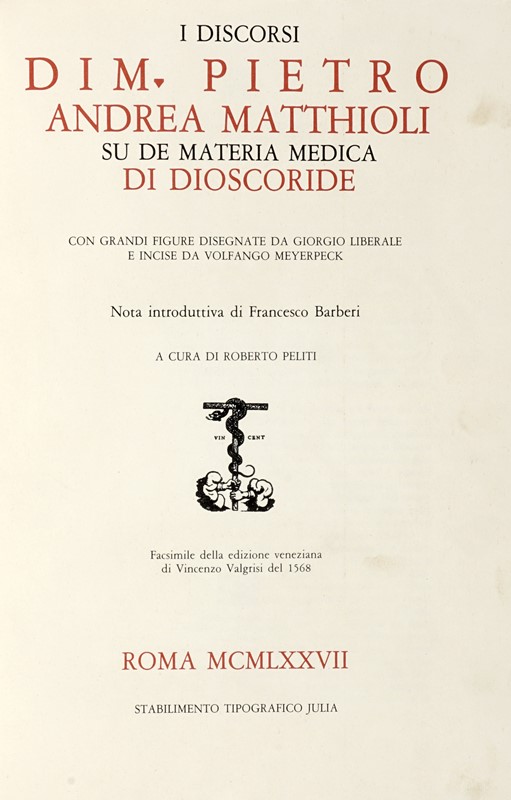 I DISCORSI

DI M. PIETRO ANDREA MATTHIOLI SU DE MATERIA MEDICA DI DIOSCORIDE

CON GRANDI FIGURE DISEGNATE DA GIORGIO LIBERALE E INCISE DA VOLFANGO MEYERPECK

Nota introduttiva di Francesco Barberi

A CURA DI ROBERTO PELITI

VIN CENT

Facsimile della edizione veneziana di Vincenzo Valgrisi del 1568

ROMA MCMLXXVII

STABILIMENTO TIPOGRAFICO JULIA